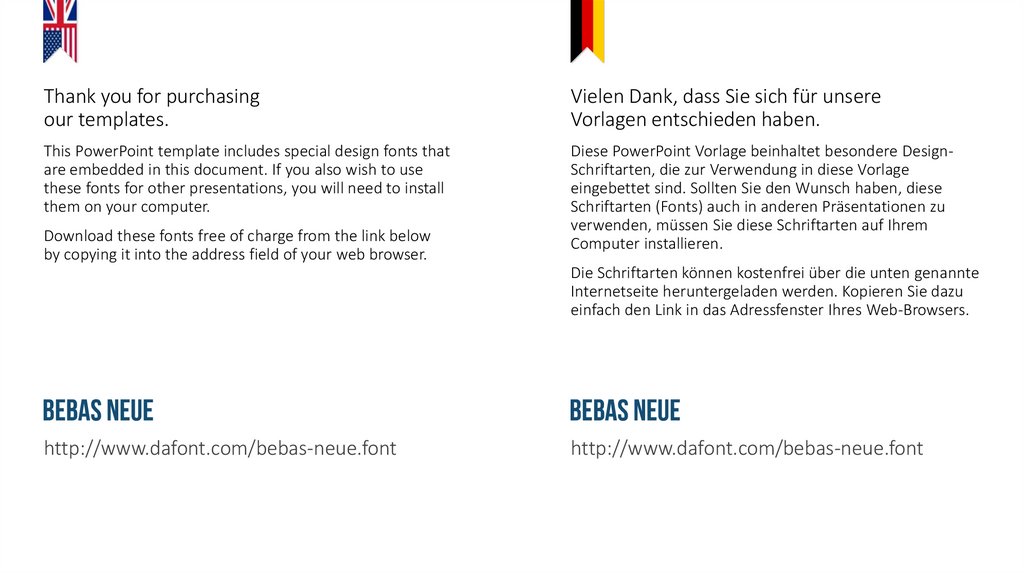 Thank you for purchasing our templates.

This PowerPoint template includes special design fonts that are embedded in this document. If you also wish to use these fonts for other presentations, you will need to install them on your computer.

Download these fonts free of charge from the link below by copying it into the address field of your web browser.

BEBAS NEUE

http://www.dafont.com/bebas-neue.font

Vielen Dank, dass Sie sich für unsere Vorlagen entschieden haben.

Diese PowerPoint Vorlage beinhaltet besondere Design-Schriftarten, die zur Verwendung in diese Vorlage eingebettet sind. Sollten Sie den Wunsch haben, diese Schriftarten (Fonts) auch in anderen Präsentationen zu verwenden, müssen Sie diese Schriftarten auf Ihrem Computer installieren.

Die Schriftarten können kostenfrei über die unten genannte Internetseite heruntergeladen werden. Kopieren Sie dazu einfach den Link in das Adressfenster Ihres Web-Browsers.

BEBAS NEUE

http://www.dafont.com/bebas-neue.font